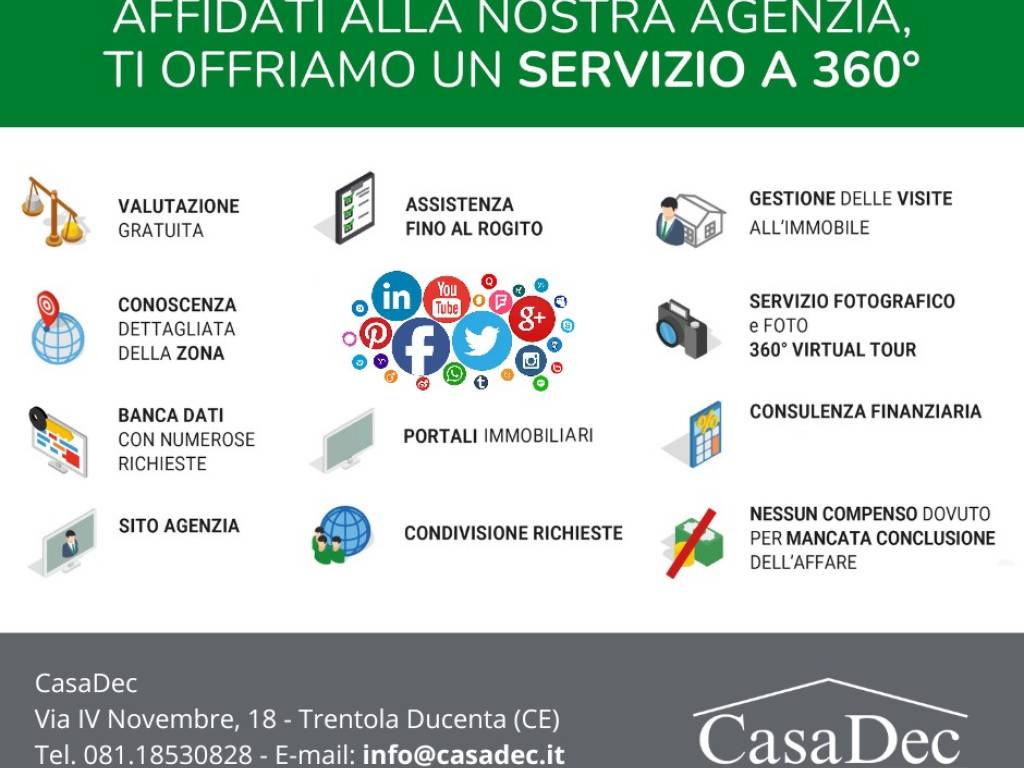 AFFIDATI ALLA NOSTRA AGENZIA,
TI OFFRIAMO UN SERVIZIO A 360°

VALUTAZIONE
GRATUITA

CONOSCENZA
DETTAGLIATA
DELLA ZONA

BANCA DATI
CON NUMEROSE
RICHIESTE

SITO AGENZIA

ASSISTENZA
FINO AL ROGITO

PORTALI IMMOBILIARI

CONDIVISIONE RICHIESTE

GESTIONE DELLE VISITE
ALL'IMMOBILE

SERVIZIO FOTOGRAFICO
e FOTO
360° VIRTUAL TOUR

CONSULENZA FINANZIARIA

NESSUN COMPENSO DOVUTO
PER MANCATA CONCLUSIONE
DELL'AFFARE

CasaDec
Via IV Novembre, 18 - Trentola Ducenta (CE)
Tel. 081.18530828 - E-mail: info@casadec.it

CasaDec